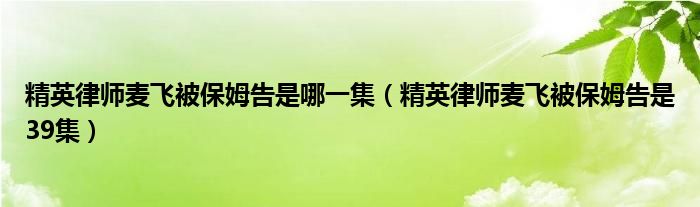 精英律师麦飞被保姆告是哪一集（精英律师麦飞被保姆告是39集）